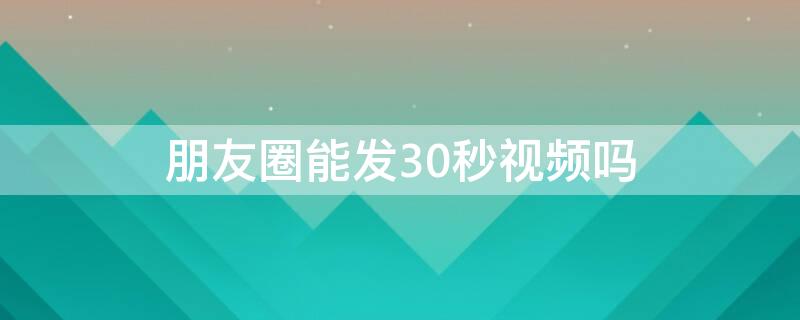 朋友圈能发30秒视频吗